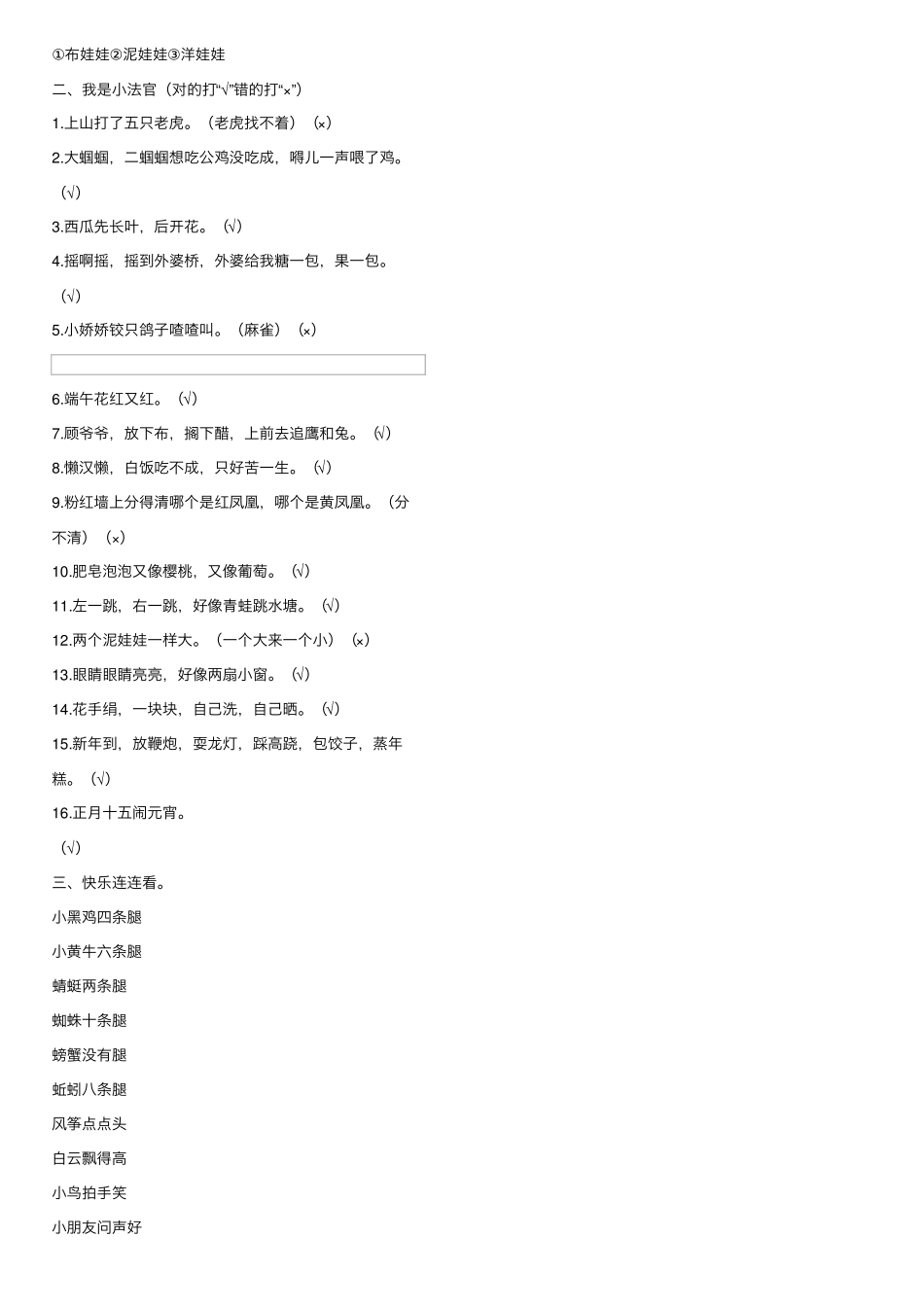 ①布娃娃②泥娃娃③洋娃娃

二、我是小法官（对的打“√”错的打“×”）

1.上山打了五只老虎。（老虎找不着）（×）

2.大蝈蝈，二蝈蝈想吃公鸡没吃成，嘚儿一声喂了鸡。（√）

3.西瓜先长叶，后开花。（√）

4.摇啊摇，摇到外婆桥，外婆给我糖一包，果一包。（√）

5.小娇娇铰只鸽子喳喳叫。（麻雀）（×）

6.端午花红又红。（√）

7.顾爷爷，放下布，搁下醋，上前去追鹰和兔。（√）

8.懒汉懒，白饭吃不成，只好苦一生。（√）

9.粉红墙上分得清哪个是红凤凰，哪个是黄凤凰。（分不清）（×）

10.肥皂泡泡又像樱桃，又像葡萄。（√）

11.左一跳，右一跳，好像青蛙跳水塘。（√）

12.两个泥娃娃一样大。（一个大来一个小）（×）

13.眼睛眼睛亮亮，好像两扇小窗。（√）

14.花手绢，一块块，自己洗，自己晒。（√）

15.新年到，放鞭炮，耍龙灯，踩高跷，包饺子，蒸年糕。（√）

16.正月十五闹元宵。（√）

三、快乐连连看。

小黑鸡四条腿

小黄牛六条腿

蜻蜓两条腿

蜘蛛十条腿

螃蟹没有腿

蚯蚓八条腿

风筝点点头

白云飘得高

小鸟拍手笑

小朋友问声好